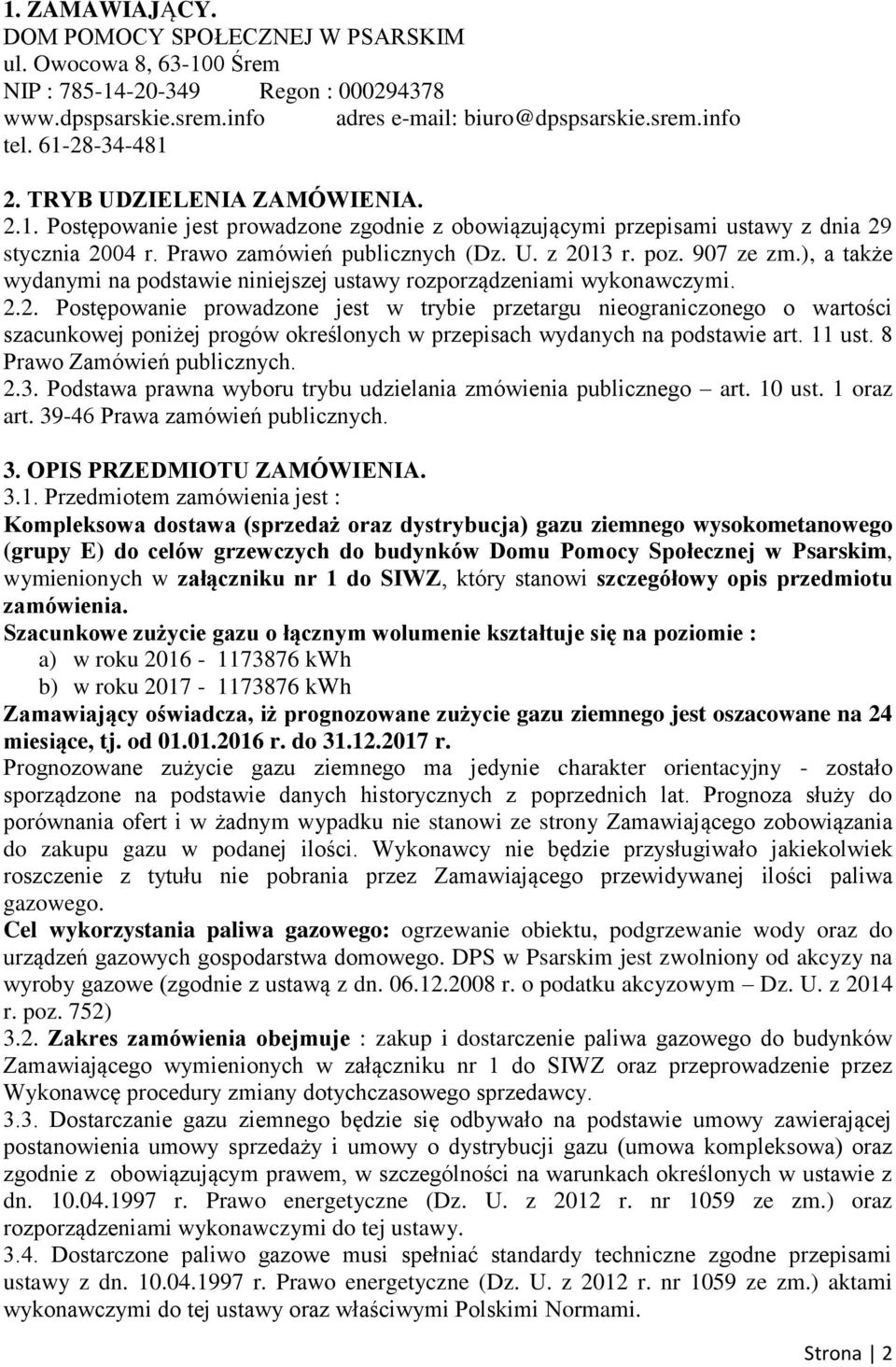 1. ZAMAWIAJĄCY.
DOM POMOCY SPOŁECZNEJ W PSARSKIM
ul. Owocowa 8, 63-100 Śrem
NIP : 785-14-20-349 Regon : 000294378
www.dpspsarskie.srem.info adres e-mail: biuro@dpspsarskie.srem.info
tel. 61-28-34-481

2. TRYB UDZIELENIA ZAMÓWIENIA.
2.1. Postępowanie jest prowadzone zgodnie z obowiązującymi przepisami ustawy z dnia 29 stycznia 2004 r. Prawo zamówień publicznych (Dz. U. z 2013 r. poz. 907 ze zm.), a także wydanymi na podstawie niniejszej ustawy rozporządzeniami wykonawczymi.
2.2. Postępowanie prowadzone jest w trybie przetargu nieograniczonego o wartości szacunkowej poniżej progów określonych w przepisach wydanych na podstawie art. 11 ust. 8 Prawo Zamówień publicznych.
2.3. Podstawa prawna wyboru trybu udzielania zmówienia publicznego – art. 10 ust. 1 oraz art. 39-46 Prawa zamówień publicznych.

3. OPIS PRZEDMIOTU ZAMÓWIENIA.
3.1. Przedmiotem zamówienia jest :
Kompleksowa dostawa (sprzedaż oraz dystrybucja) gazu ziemnego wysokometanowego (grupy E) do celów grzewczych do budynków Domu Pomocy Społecznej w Psarskim, wymienionych w załączniku nr 1 do SIWZ, który stanowi szczegółowy opis przedmiotu zamówienia.
Szacunkowe zużycie gazu o łącznym wolumenie kształtuje się na poziomie :
a) w roku 2016 - 1173876 kWh
b) w roku 2017 - 1173876 kWh
Zamawiający oświadcza, iż prognozowane zużycie gazu ziemnego jest oszacowane na 24 miesiące, tj. od 01.01.2016 r. do 31.12.2017 r.
Prognozowane zużycie gazu ziemnego ma jedynie charakter orientacyjny - zostało sporządzone na podstawie danych historycznych z poprzednich lat. Prognoza służy do porównania ofert i w żadnym wypadku nie stanowi ze strony Zamawiającego zobowiązania do zakupu gazu w podanej ilości. Wykonawcy nie będzie przysługiwało jakiekolwiek roszczenie z tytułu nie pobrania przez Zamawiającego przewidywanej ilości paliwa gazowego.
Cel wykorzystania paliwa gazowego: ogrzewanie obiektu, podgrzewanie wody oraz do urządzeń gazowych gospodarstwa domowego. DPS w Psarskim jest zwolniony od akcyzy na wyroby gazowe (zgodnie z ustawą z dn. 06.12.2008 r. o podatku akcyzowym – Dz. U. z 2014 r. poz. 752)
3.2. Zakres zamówienia obejmuje : zakup i dostarczenie paliwa gazowego do budynków Zamawiającego wymienionych w załączniku nr 1 do SIWZ oraz przeprowadzenie przez Wykonawcę procedury zmiany dotychczasowego sprzedawcy.
3.3. Dostarczanie gazu ziemnego będzie się odbywało na podstawie umowy zawierającej postanowienia umowy sprzedaży i umowy o dystrybucji gazu (umowa kompleksowa) oraz zgodnie z obowiązującym prawem, w szczególności na warunkach określonych w ustawie z dn. 10.04.1997 r. Prawo energetyczne (Dz. U. z 2012 r. nr 1059 ze zm.) oraz rozporządzeniami wykonawczymi do tej ustawy.
3.4. Dostarczone paliwo gazowe musi spełniać standardy techniczne zgodne przepisami ustawy z dn. 10.04.1997 r. Prawo energetyczne (Dz. U. z 2012 r. nr 1059 ze zm.) aktami wykonawczymi do tej ustawy oraz właściwymi Polskimi Normami.

Strona | 2